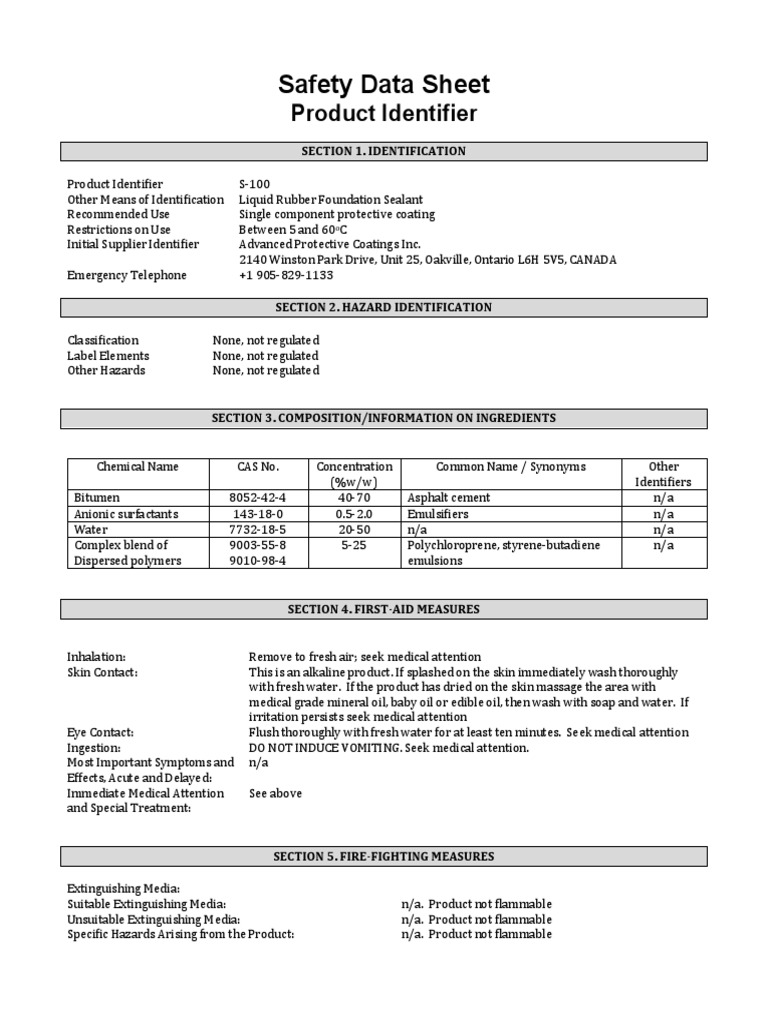 Safety Data Sheet
Product Identifier

SECTION 1. IDENTIFICATION

Product Identifier S-100
Other Means of Identification Liquid Rubber Foundation Sealant
Recommended Use Single component protective coating
Restrictions on Use Between 5 and 60°C
Initial Supplier Identifier Advanced Protective Coatings Inc.
2140 Winston Park Drive, Unit 25, Oakville, Ontario L6H 5V5, CANADA
Emergency Telephone +1 905-829-1133

SECTION 2. HAZARD IDENTIFICATION

Classification None, not regulated
Label Elements None, not regulated
Other Hazards None, not regulated

SECTION 3. COMPOSITION/INFORMATION ON INGREDIENTS

| Chemical Name | CAS No. | Concentration (%w/w) | Common Name / Synonyms | Other Identifiers |
|---|---|---|---|---|
| Bitumen | 8052-42-4 | 40-70 | Asphalt cement | n/a |
| Anionic surfactants | 143-18-0 | 0.5-2.0 | Emulsifiers | n/a |
| Water | 7732-18-5 | 20-50 | n/a | n/a |
| Complex blend of Dispersed polymers | 9003-55-8 9010-98-4 | 5-25 | Polychloroprene, styrene-butadiene emulsions | n/a |

SECTION 4. FIRST-AID MEASURES

Inhalation: Remove to fresh air; seek medical attention
Skin Contact: This is an alkaline product. If splashed on the skin immediately wash thoroughly with fresh water. If the product has dried on the skin massage the area with medical grade mineral oil, baby oil or edible oil, then wash with soap and water. If irritation persists seek medical attention
Eye Contact: Flush thoroughly with fresh water for at least ten minutes. Seek medical attention
Ingestion: DO NOT INDUCE VOMITING. Seek medical attention.
Most Important Symptoms and Effects, Acute and Delayed: n/a
Immediate Medical Attention and Special Treatment: See above

SECTION 5. FIRE-FIGHTING MEASURES

Extinguishing Media:
Suitable Extinguishing Media: n/a. Product not flammable
Unsuitable Extinguishing Media: n/a. Product not flammable
Specific Hazards Arising from the Product: n/a. Product not flammable